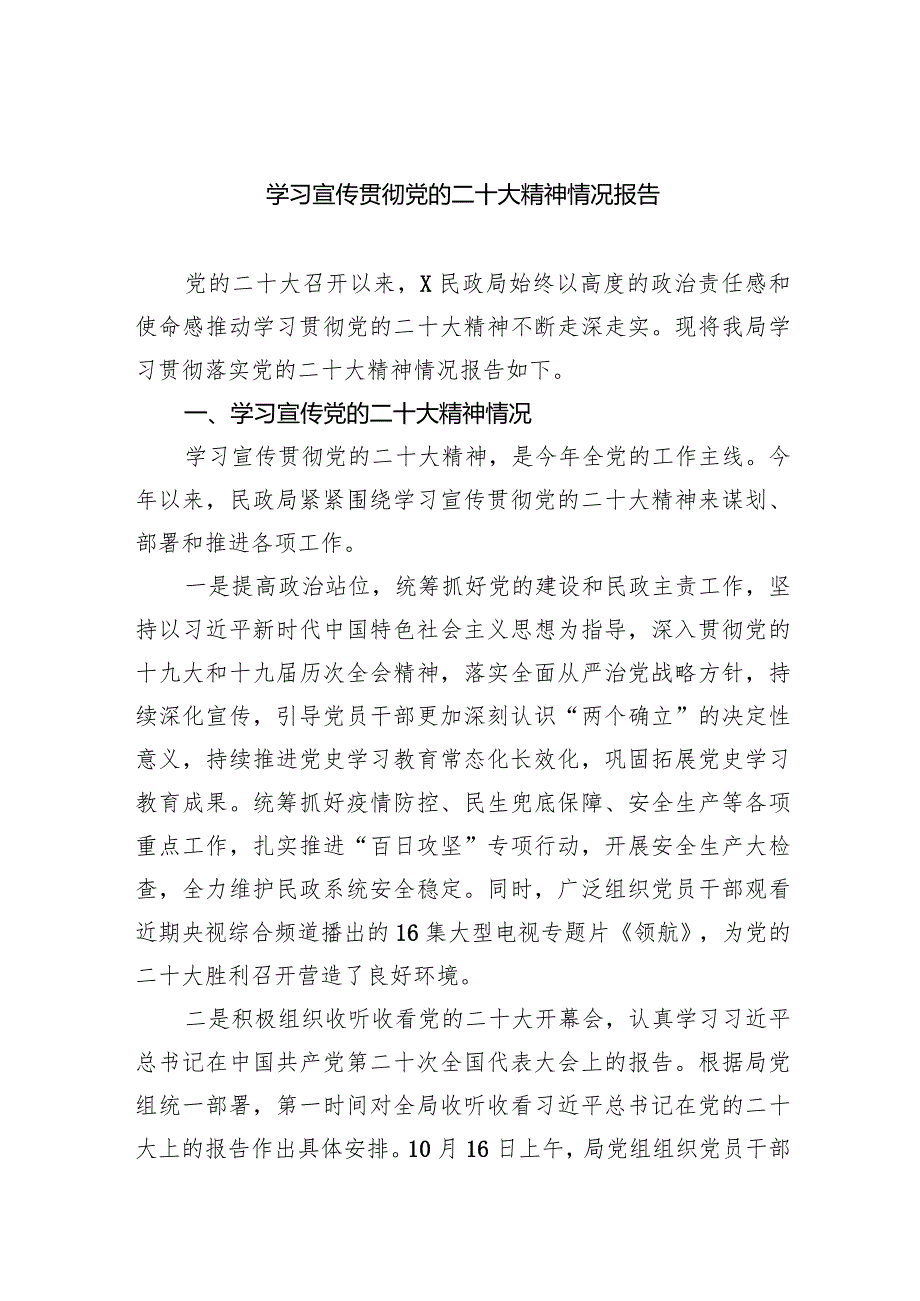 学习宣传贯彻党的二十大精神情况报告

党的二十大召开以来，X民政局始终以高度的政治责任感和使命感推动学习贯彻党的二十大精神不断走深走实。现将我局学习贯彻落实党的二十大精神情况报告如下。

一、学习宣传党的二十大精神情况

学习宣传贯彻党的二十大精神，是今年全党的工作主线。今年以来，民政局紧紧围绕学习宣传贯彻党的二十大精神来谋划、部署和推进各项工作。

一是提高政治站位，统筹抓好党的建设和民政主责工作，坚持以习近平新时代中国特色社会主义思想为指导，深入贯彻党的十九大和十九届历次全会精神，落实全面从严治党战略方针，持续深化宣传，引导党员干部更加深刻认识“两个确立”的决定性意义，持续推进党史学习教育常态化长效化，巩固拓展党史学习教育成果。统筹抓好疫情防控、民生兜底保障、安全生产等各项重点工作，扎实推进“百日攻坚”专项行动，开展安全生产大检查，全力维护民政系统安全稳定。同时，广泛组织党员干部观看近期央视综合频道播出的16集大型电视专题片《领航》，为党的二十大胜利召开营造了良好环境。

二是积极组织收听收看党的二十大开幕会，认真学习习近平总书记在中国共产党第二十次全国代表大会上的报告。根据局党组统一部署，第一时间对全局收听收看习近平总书记在党的二十大上的报告作出具体安排。10月16日上午，局党组组织党员干部